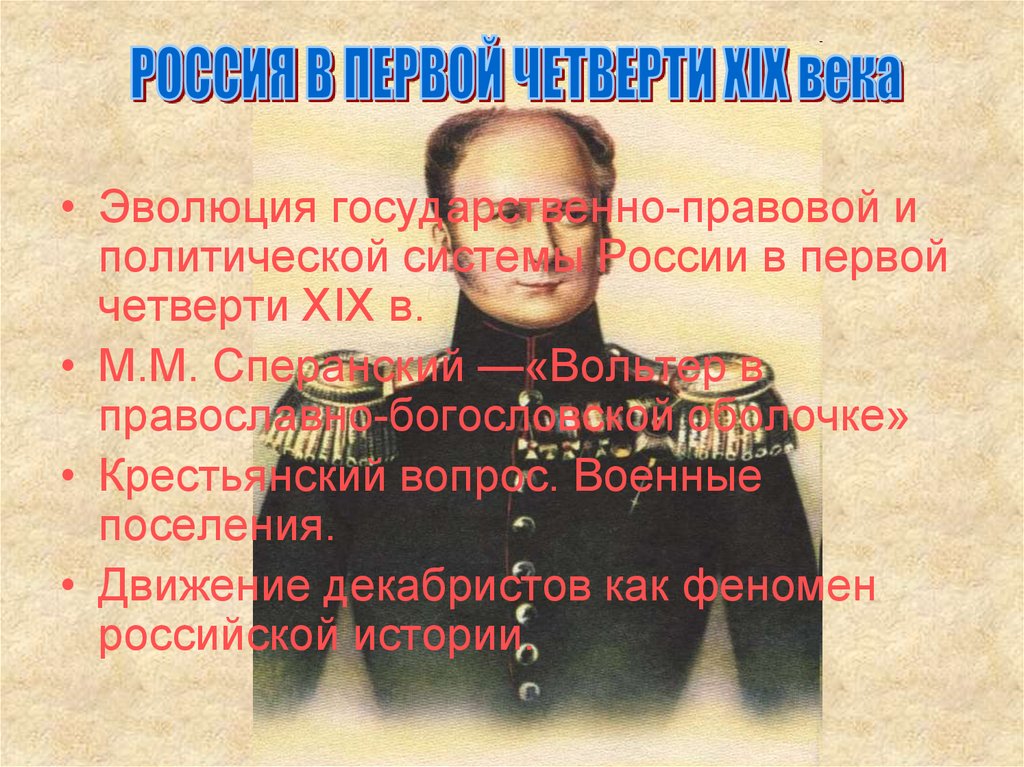 РОССИЯ В ПЕРВОЙ ЧЕТВЕРТИ XIX века

• Эволюция государственно-правовой и политической системы России в первой четверти XIX в.
• М.М. Сперанский —«Вольтер в православно-богословской оболочке»
• Крестьянский вопрос. Военные поселения.
• Движение декабристов как феномен российской истории.